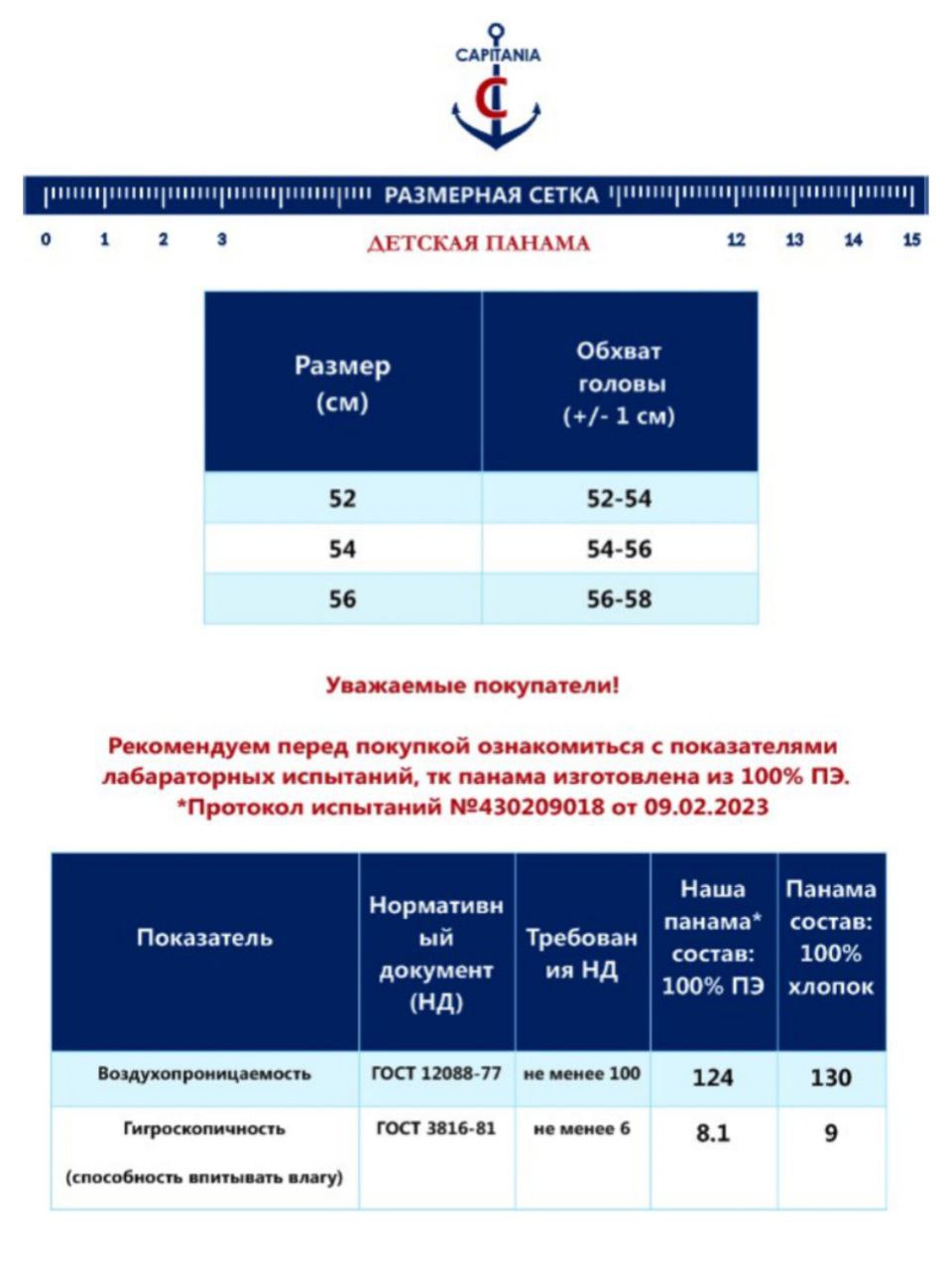 CAPITANIA

C

РАЗМЕРНАЯ СЕТКА

0 1 2 3 ДЕТСКАЯ ПАНАМА 12 13 14 15

| Размер (см) | Обхват головы (+/- 1 см) |
|---|---|
| 52 | 52-54 |
| 54 | 54-56 |
| 56 | 56-58 |

Уважаемые покупатели!

Рекомендуем перед покупкой ознакомиться с показателями лабараторных испытаний, тк панама изготовлена из 100% ПЭ.
*Протокол испытаний №430209018 от 09.02.2023

| Показатель | Нормативный документ (НД) | Требования НД | Наша панама* состав: 100% ПЭ | Панама состав: 100% хлопок |
|---|---|---|---|---|
| Воздухопроницаемость | ГОСТ 12088-77 | не менее 100 | 124 | 130 |
| Гигроскопичность (способность впитывать влагу) | ГОСТ 3816-81 | не менее 6 | 8.1 | 9 |